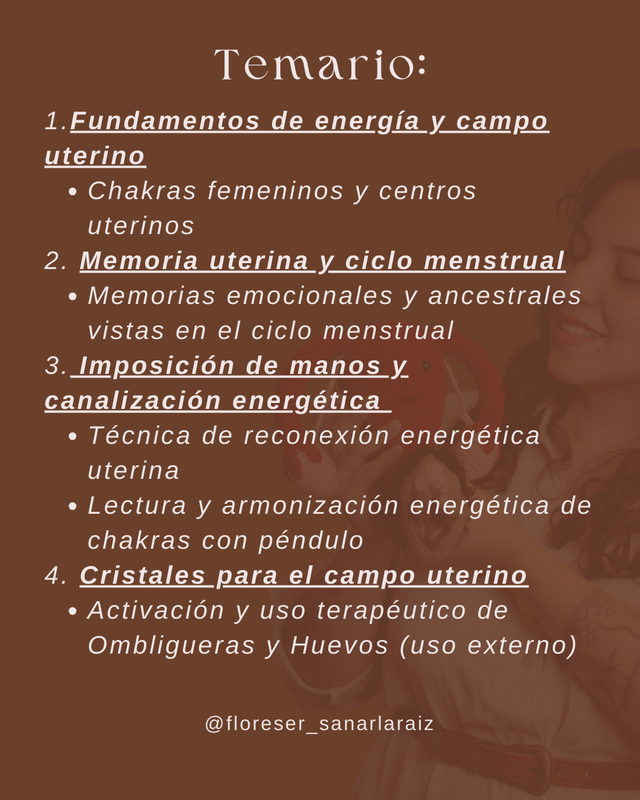 Temario:

1.Fundamentos de energía y campo uterino
• Chakras femeninos y centros uterinos
2. Memoria uterina y ciclo menstrual
• Memorias emocionales y ancestrales vistas en el ciclo menstrual
3. Imposición de manos y canalización energética
• Técnica de reconexión energética uterina
• Lectura y armonización energética de chakras con péndulo
4. Cristales para el campo uterino
• Activación y uso terapéutico de Ombligueras y Huevos (uso externo)

@floreser_sanarlaraiz